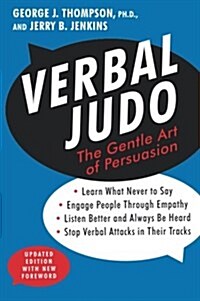 GEORGE J. THOMPSON, PH.D., AND JERRY B. JENKINS

VERBAL JUDO

The Gentle Art of Persuasion

• Learn What Never to Say
• Engage People Through Empathy
• Listen Better and Always Be Heard
• Stop Verbal Attacks in Their Tracks

UPDATED EDITION WITH NEW FOREWORD